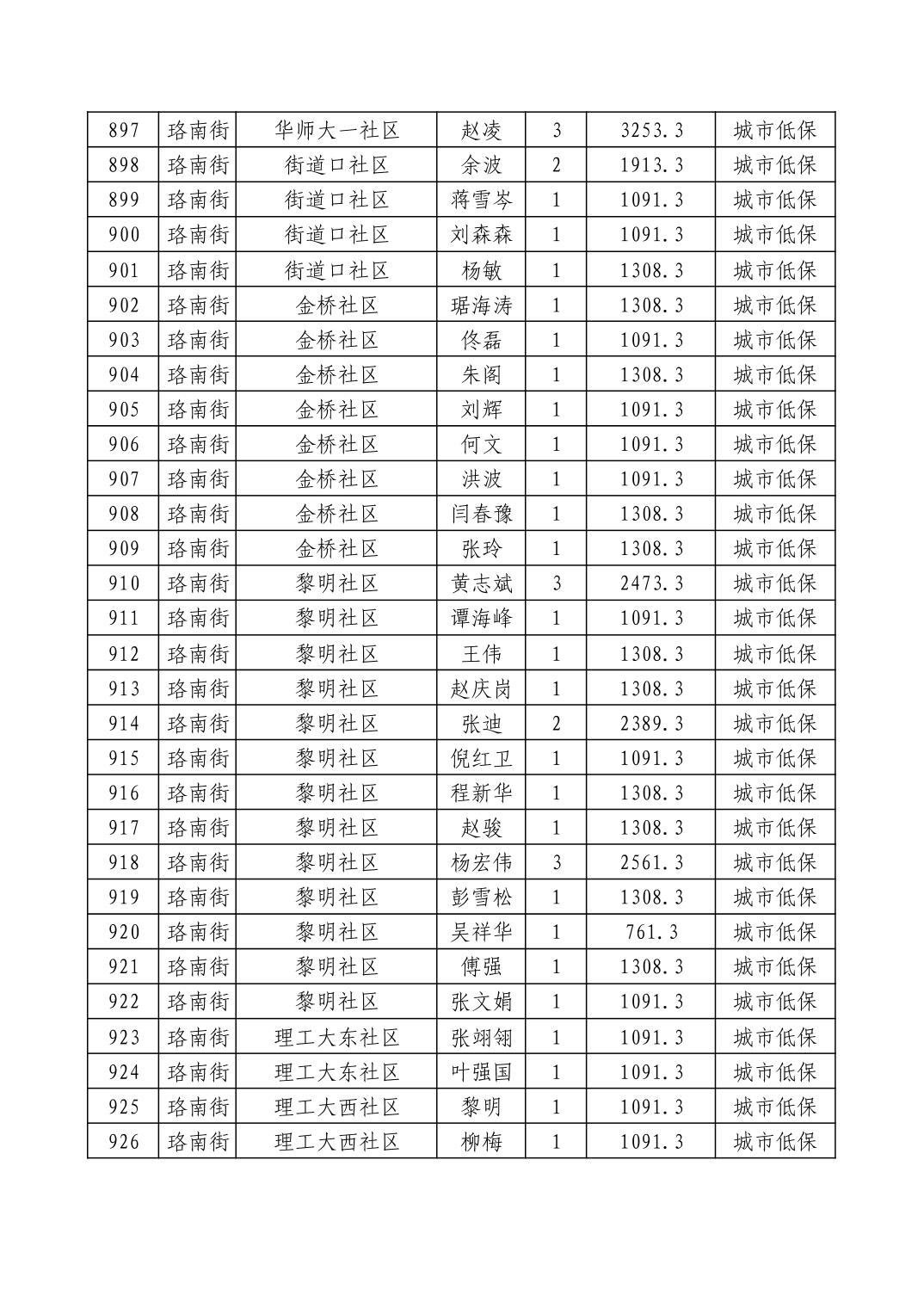 | 897 | 珞南街 | 华师大一社区 | 赵凌 | 3 | 3253.3 | 城市低保 |
|---|---|---|---|---|---|---|
| 898 | 珞南街 | 街道口社区 | 余波 | 2 | 1913.3 | 城市低保 |
| 899 | 珞南街 | 街道口社区 | 蒋雪岑 | 1 | 1091.3 | 城市低保 |
| 900 | 珞南街 | 街道口社区 | 刘森森 | 1 | 1091.3 | 城市低保 |
| 901 | 珞南街 | 街道口社区 | 杨敏 | 1 | 1308.3 | 城市低保 |
| 902 | 珞南街 | 金桥社区 | 琚海涛 | 1 | 1308.3 | 城市低保 |
| 903 | 珞南街 | 金桥社区 | 佟磊 | 1 | 1091.3 | 城市低保 |
| 904 | 珞南街 | 金桥社区 | 朱阁 | 1 | 1308.3 | 城市低保 |
| 905 | 珞南街 | 金桥社区 | 刘辉 | 1 | 1091.3 | 城市低保 |
| 906 | 珞南街 | 金桥社区 | 何文 | 1 | 1091.3 | 城市低保 |
| 907 | 珞南街 | 金桥社区 | 洪波 | 1 | 1091.3 | 城市低保 |
| 908 | 珞南街 | 金桥社区 | 闫春豫 | 1 | 1308.3 | 城市低保 |
| 909 | 珞南街 | 金桥社区 | 张玲 | 1 | 1308.3 | 城市低保 |
| 910 | 珞南街 | 黎明社区 | 黄志斌 | 3 | 2473.3 | 城市低保 |
| 911 | 珞南街 | 黎明社区 | 谭海峰 | 1 | 1091.3 | 城市低保 |
| 912 | 珞南街 | 黎明社区 | 王伟 | 1 | 1308.3 | 城市低保 |
| 913 | 珞南街 | 黎明社区 | 赵庆岗 | 1 | 1308.3 | 城市低保 |
| 914 | 珞南街 | 黎明社区 | 张迪 | 2 | 2389.3 | 城市低保 |
| 915 | 珞南街 | 黎明社区 | 倪红卫 | 1 | 1091.3 | 城市低保 |
| 916 | 珞南街 | 黎明社区 | 程新华 | 1 | 1308.3 | 城市低保 |
| 917 | 珞南街 | 黎明社区 | 赵骏 | 1 | 1308.3 | 城市低保 |
| 918 | 珞南街 | 黎明社区 | 杨宏伟 | 3 | 2561.3 | 城市低保 |
| 919 | 珞南街 | 黎明社区 | 彭雪松 | 1 | 1308.3 | 城市低保 |
| 920 | 珞南街 | 黎明社区 | 吴祥华 | 1 | 761.3 | 城市低保 |
| 921 | 珞南街 | 黎明社区 | 傅强 | 1 | 1308.3 | 城市低保 |
| 922 | 珞南街 | 黎明社区 | 张文娟 | 1 | 1091.3 | 城市低保 |
| 923 | 珞南街 | 理工大东社区 | 张翊翎 | 1 | 1091.3 | 城市低保 |
| 924 | 珞南街 | 理工大东社区 | 叶强国 | 1 | 1091.3 | 城市低保 |
| 925 | 珞南街 | 理工大西社区 | 黎明 | 1 | 1091.3 | 城市低保 |
| 926 | 珞南街 | 理工大西社区 | 柳梅 | 1 | 1091.3 | 城市低保 |